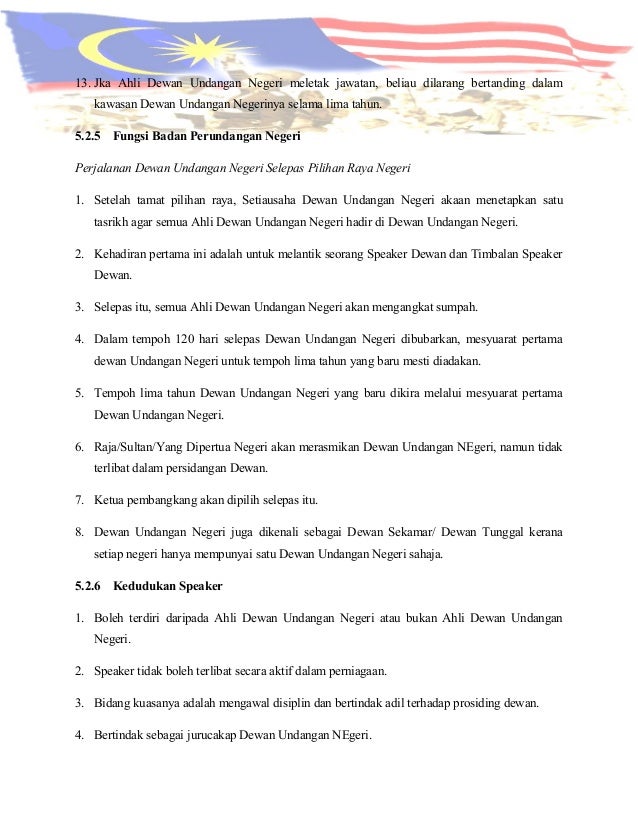 13. Jka Ahli Dewan Undangan Negeri meletak jawatan, beliau dilarang bertanding dalam kawasan Dewan Undangan Negerinya selama lima tahun.

5.2.5 Fungsi Badan Perundangan Negeri

Perjalanan Dewan Undangan Negeri Selepas Pilihan Raya Negeri

1. Setelah tamat pilihan raya, Setiausaha Dewan Undangan Negeri akaan menetapkan satu tasrikh agar semua Ahli Dewan Undangan Negeri hadir di Dewan Undangan Negeri.

2. Kehadiran pertama ini adalah untuk melantik seorang Speaker Dewan dan Timbalan Speaker Dewan.

3. Selepas itu, semua Ahli Dewan Undangan Negeri akan mengangkat sumpah.

4. Dalam tempoh 120 hari selepas Dewan Undangan Negeri dibubarkan, mesyuarat pertama dewan Undangan Negeri untuk tempoh lima tahun yang baru mesti diadakan.

5. Tempoh lima tahun Dewan Undangan Negeri yang baru dikira melalui mesyuarat pertama Dewan Undangan Negeri.

6. Raja/Sultan/Yang Dipertua Negeri akan merasmikan Dewan Undangan NEgeri, namun tidak terlibat dalam persidangan Dewan.

7. Ketua pembangkang akan dipilih selepas itu.

8. Dewan Undangan Negeri juga dikenali sebagai Dewan Sekamar/ Dewan Tunggal kerana setiap negeri hanya mempunyai satu Dewan Undangan Negeri sahaja.

5.2.6 Kedudukan Speaker

1. Boleh terdiri daripada Ahli Dewan Undangan Negeri atau bukan Ahli Dewan Undangan Negeri.

2. Speaker tidak boleh terlibat secara aktif dalam perniagaan.

3. Bidang kuasanya adalah mengawal disiplin dan bertindak adil terhadap prosiding dewan.

4. Bertindak sebagai jurucakap Dewan Undangan NEgeri.